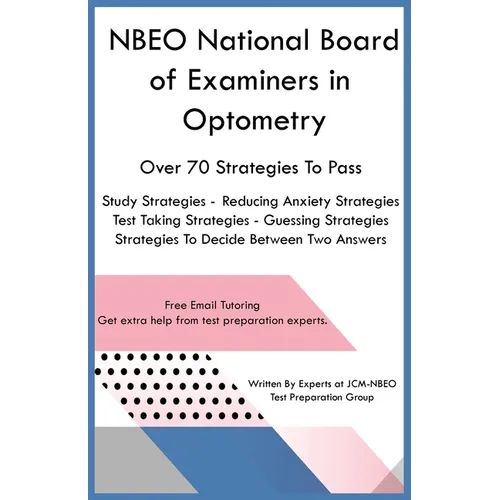 NBEO National Board of Examiners in Optometry

Over 70 Strategies To Pass

Study Strategies - Reducing Anxiety Strategies
Test Taking Strategies - Guessing Strategies
Strategies To Decide Between Two Answers

Free Email Tutoring
Get extra help from test preparation experts.

Written By Experts at JCM-NBEO
Test Preparation Group